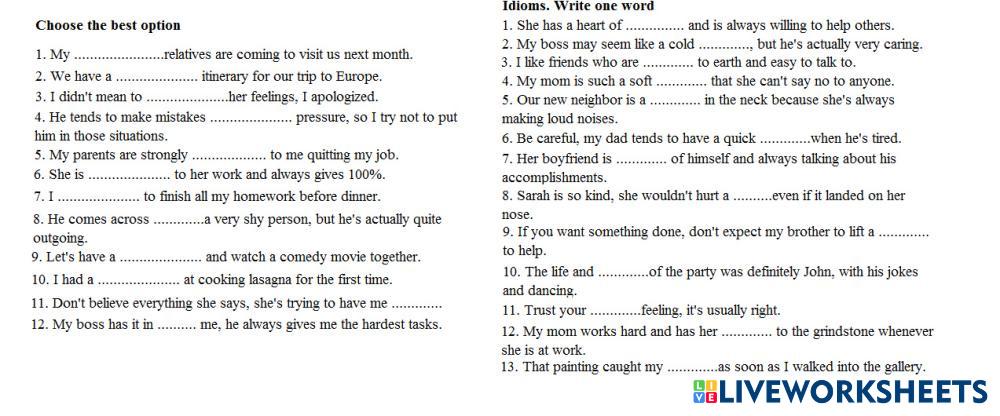 Choose the best option

1. My ____relatives are coming to visit us next month.
2. We have a ____ itinerary for our trip to Europe.
3. I didn't mean to ____her feelings, I apologized.
4. He tends to make mistakes ____ pressure, so I try not to put him in those situations.
5. My parents are strongly ____ to me quitting my job.
6. She is ____ to her work and always gives 100%.
7. I ____ to finish all my homework before dinner.
8. He comes across ____a very shy person, but he's actually quite outgoing.
9. Let's have a ____ and watch a comedy movie together.
10. I had a ____ at cooking lasagna for the first time.
11. Don't believe everything she says, she's trying to have me ____
12. My boss has it in ____ me, he always gives me the hardest tasks.

Idioms. Write one word

1. She has a heart of ____ and is always willing to help others.
2. My boss may seem like a cold ____, but he's actually very caring.
3. I like friends who are ____ to earth and easy to talk to.
4. My mom is such a soft ____ that she can't say no to anyone.
5. Our new neighbor is a ____ in the neck because she's always making loud noises.
6. Be careful, my dad tends to have a quick ____when he's tired.
7. Her boyfriend is ____ of himself and always talking about his accomplishments.
8. Sarah is so kind, she wouldn't hurt a ____even if it landed on her nose.
9. If you want something done, don't expect my brother to lift a ____ to help.
10. The life and ____of the party was definitely John, with his jokes and dancing.
11. Trust your ____feeling, it's usually right.
12. My mom works hard and has her ____ to the grindstone whenever she is at work.
13. That painting caught my ____as soon as I walked into the gallery.

LIVEWORKSHEETS